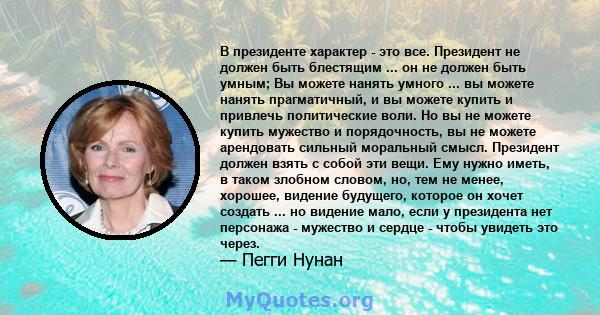 В президенте характер - это все. Президент не должен быть блестящим ... он не должен быть умным; Вы можете нанять умного ... вы можете нанять прагматичный, и вы можете купить и привлечь политические воли. Но вы не можете купить мужество и порядочность, вы не можете арендовать сильный моральный смысл. Президент должен взять с собой эти вещи. Ему нужно иметь, в таком злобном словом, но, тем не менее, хорошее, видение будущего, которое он хочет создать ... но видение мало, если у президента нет персонажа - мужество и сердце - чтобы увидеть это через.

— Пегги Нунан

MyQuotes.org